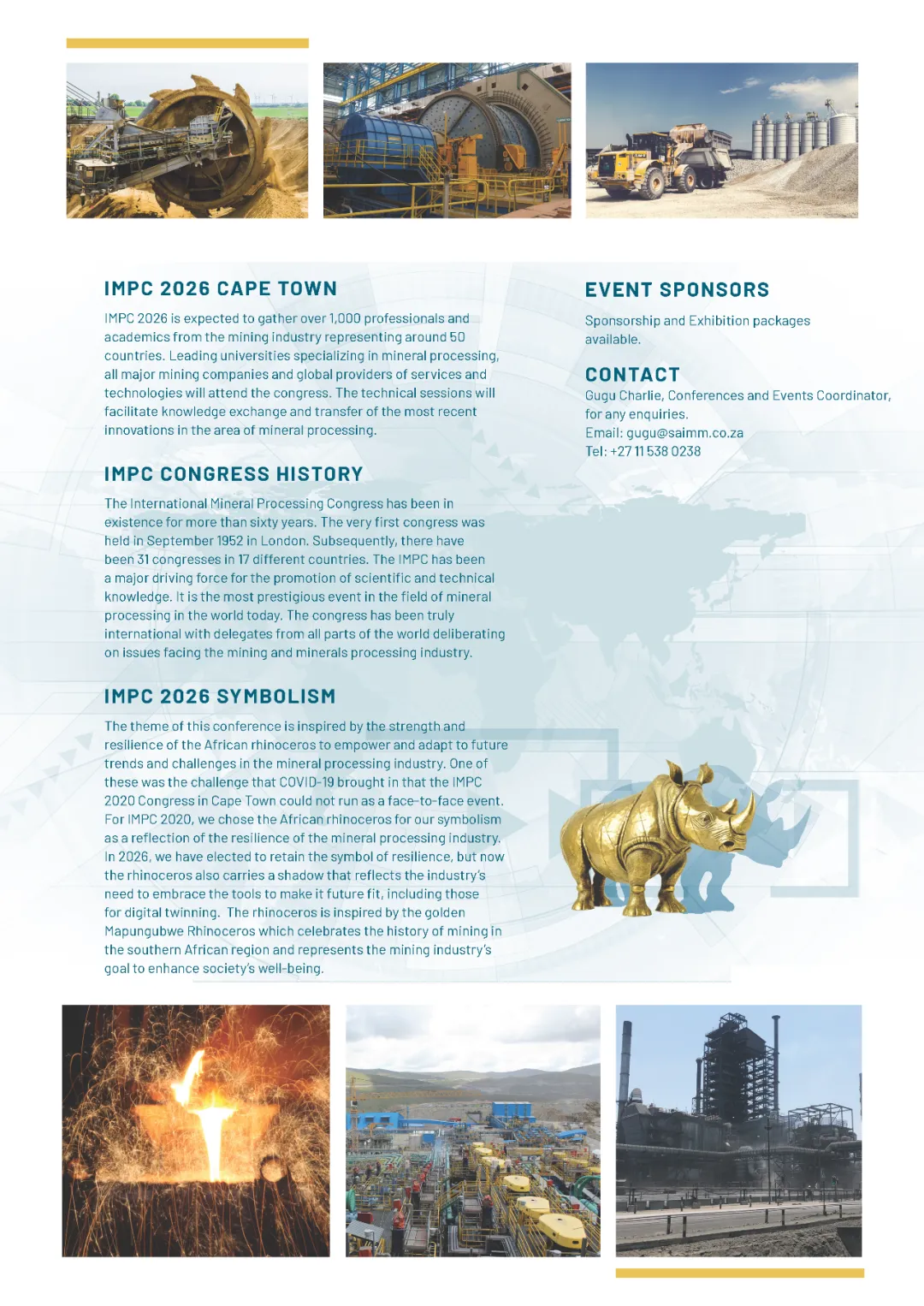 IMPC 2026 CAPE TOWN

IMPC 2026 is expected to gather over 1,000 professionals and academics from the mining industry representing around 50 countries. Leading universities specializing in mineral processing, all major mining companies and global providers of services and technologies will attend the congress. The technical sessions will facilitate knowledge exchange and transfer of the most recent innovations in the area of mineral processing.

IMPC CONGRESS HISTORY

The International Mineral Processing Congress has been in existence for more than sixty years. The very first congress was held in September 1952 in London. Subsequently, there have been 31 congresses in 17 different countries. The IMPC has been a major driving force for the promotion of scientific and technical knowledge. It is the most prestigious event in the field of mineral processing in the world today. The congress has been truly international with delegates from all parts of the world deliberating on issues facing the mining and minerals processing industry.

IMPC 2026 SYMBOLISM

The theme of this conference is inspired by the strength and resilience of the African rhinoceros to empower and adapt to future trends and challenges in the mineral processing industry. One of these was the challenge that COVID-19 brought in that the IMPC 2020 Congress in Cape Town could not run as a face-to-face event. For IMPC 2020, we chose the African rhinoceros for our symbolism as a reflection of the resilience of the mineral processing industry. In 2026, we have elected to retain the symbol of resilience, but now the rhinoceros also carries a shadow that reflects the industry's need to embrace the tools to make it future fit, including those for digital twinning. The rhinoceros is inspired by the golden Mapungubwe Rhinoceros which celebrates the history of mining in the southern African region and represents the mining industry's goal to enhance society's well-being.

EVENT SPONSORS

Sponsorship and Exhibition packages available.

CONTACT

Gugu Charlie, Conferences and Events Coordinator, for any enquiries.
Email: gugu@saimm.co.za
Tel: +27 11 538 0238